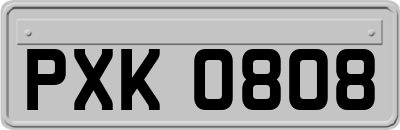 PXK 0808